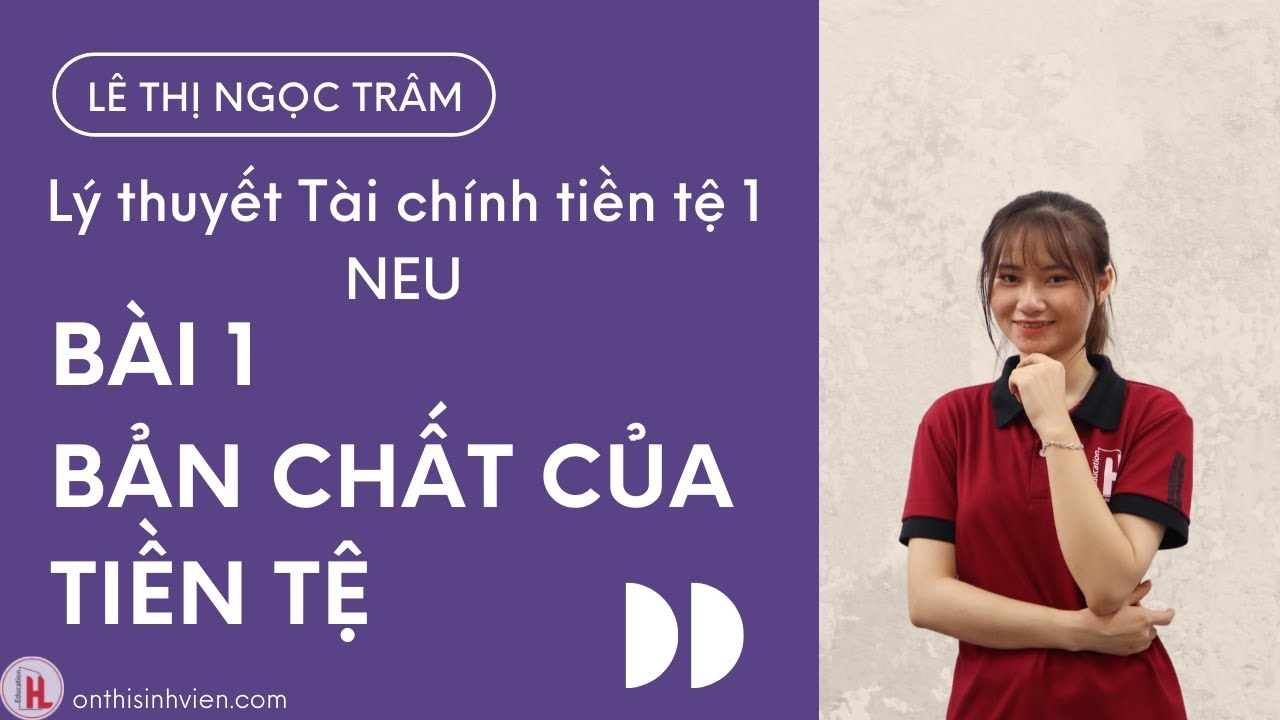 LÊ THỊ NGỌC TRÂM

Lý thuyết Tài chính tiền tệ 1 NEU

BÀI 1
BẢN CHẤT CỦA TIỀN TỆ

HL Education

onthisinhvien.com